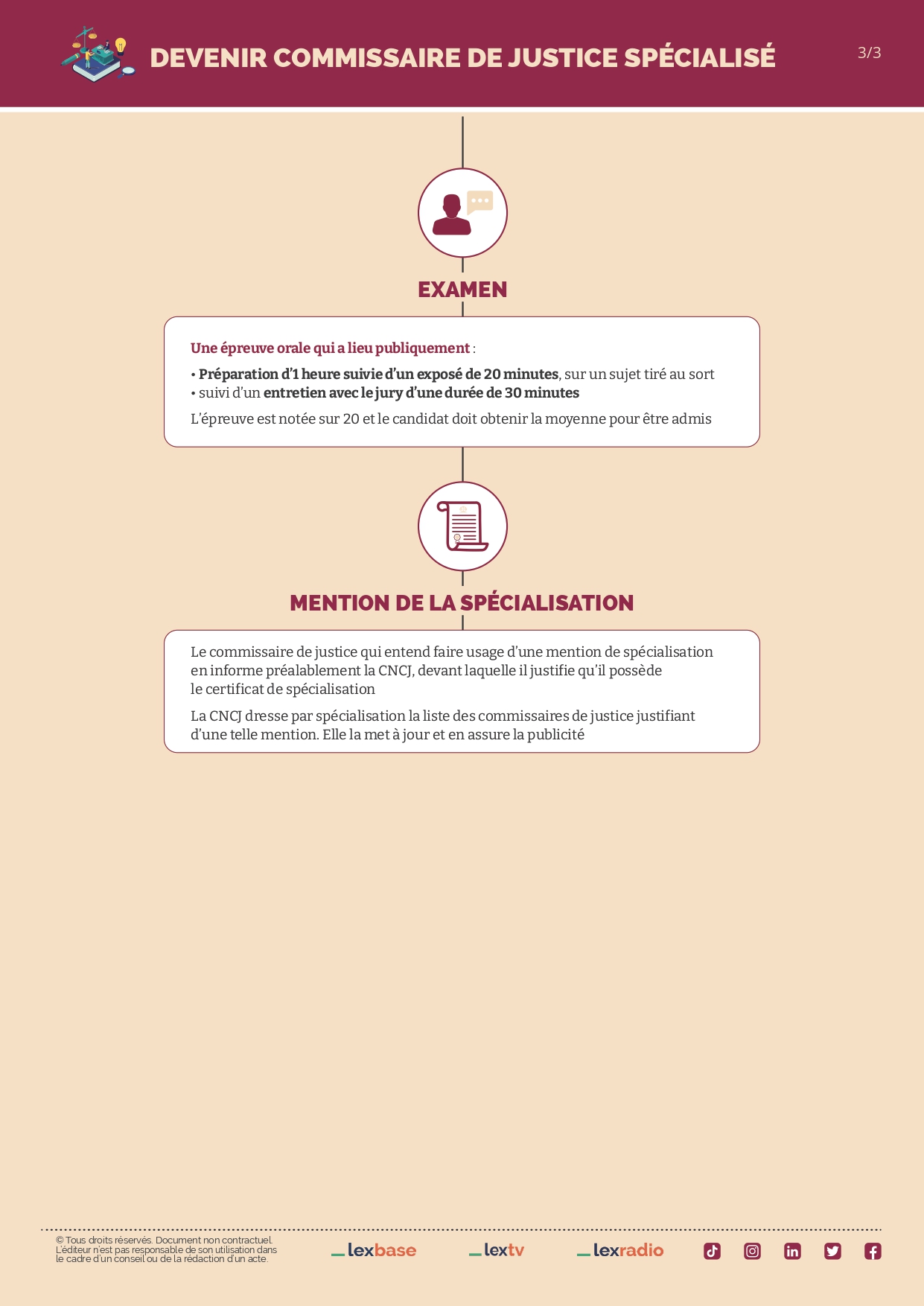 DEVENIR COMMISSAIRE DE JUSTICE SPÉCIALISÉ

3/3

EXAMEN

Une épreuve orale qui a lieu publiquement :

• Préparation d'1 heure suivie d'un exposé de 20 minutes, sur un sujet tiré au sort
• suivi d'un entretien avec le jury d'une durée de 30 minutes

L'épreuve est notée sur 20 et le candidat doit obtenir la moyenne pour être admis

MENTION DE LA SPÉCIALISATION

Le commissaire de justice qui entend faire usage d'une mention de spécialisation en informe préalablement la CNCJ, devant laquelle il justifie qu'il possède le certificat de spécialisation

La CNCJ dresse par spécialisation la liste des commissaires de justice justifiant d'une telle mention. Elle la met à jour et en assure la publicité

© Tous droits réservés. Document non contractuel. L'éditeur n'est pas responsable de son utilisation dans le cadre d'un conseil ou de la rédaction d'un acte.

lexbase lextv lexradio